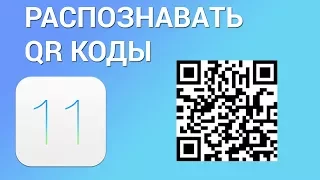 РАСПОЗНАВАТЬ QR КОДЫ

11